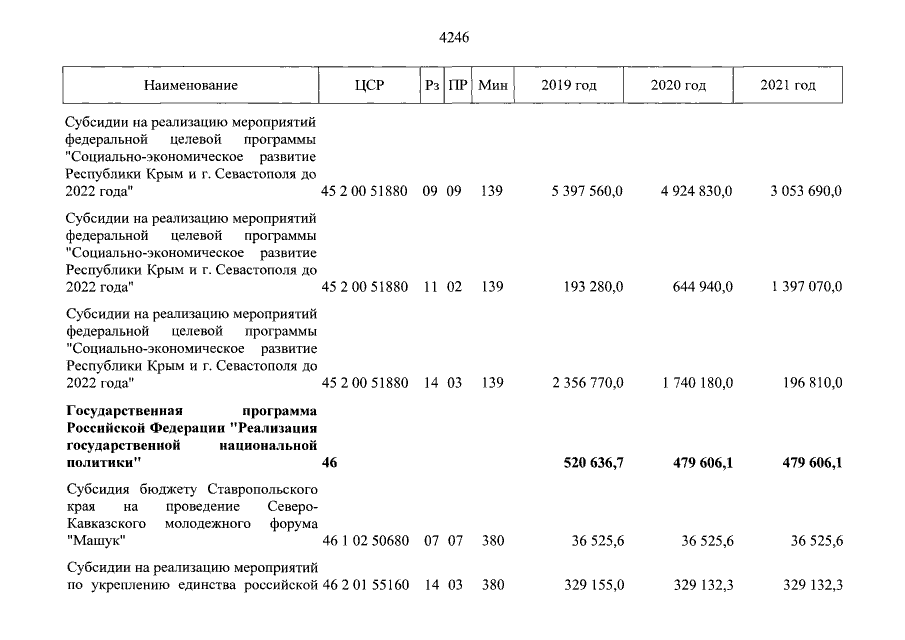 4246

| Наименование | ЦСР | Рз | ПР | Мин | 2019 год | 2020 год | 2021 год |
|---|---|---|---|---|---|---|---|
| Субсидии на реализацию мероприятий федеральной целевой программы "Социально-экономическое развитие Республики Крым и г. Севастополя до 2022 года" | 45 2 00 51880 | 09 | 09 | 139 | 5 397 560,0 | 4 924 830,0 | 3 053 690,0 |
| Субсидии на реализацию мероприятий федеральной целевой программы "Социально-экономическое развитие Республики Крым и г. Севастополя до 2022 года" | 45 2 00 51880 | 11 | 02 | 139 | 193 280,0 | 644 940,0 | 1 397 070,0 |
| Субсидии на реализацию мероприятий федеральной целевой программы "Социально-экономическое развитие Республики Крым и г. Севастополя до 2022 года" | 45 2 00 51880 | 14 | 03 | 139 | 2 356 770,0 | 1 740 180,0 | 196 810,0 |
| Государственная программа Российской Федерации "Реализация государственной национальной политики" | 46 | | | | 520 636,7 | 479 606,1 | 479 606,1 |
| Субсидия бюджету Ставропольского края на проведение Северо-Кавказского молодежного форума "Машук" | 46 1 02 50680 | 07 | 07 | 380 | 36 525,6 | 36 525,6 | 36 525,6 |
| Субсидии на реализацию мероприятий по укреплению единства российской | 46 2 01 55160 | 14 | 03 | 380 | 329 155,0 | 329 132,3 | 329 132,3 |